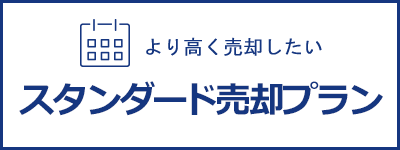 より高く売却したい

スタンダード売却プラン